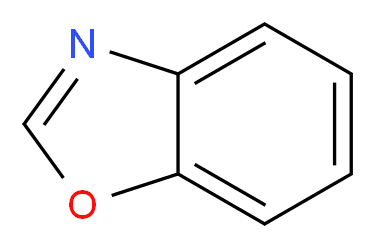 N
O